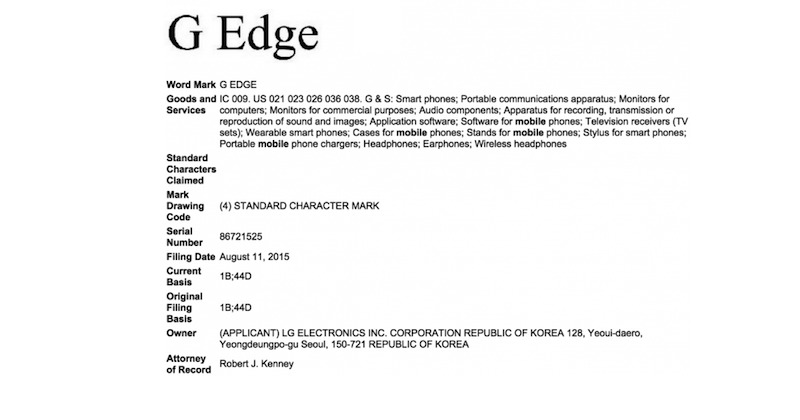 G Edge

| | |
|---|---|
| Word Mark | G EDGE |
| Goods and Services | IC 009. US 021 023 026 036 038. G & S: Smart phones; Portable communications apparatus; Monitors for computers; Monitors for commercial purposes; Audio components; Apparatus for recording, transmission or reproduction of sound and images; Application software; Software for mobile phones; Television receivers (TV sets); Wearable smart phones; Cases for mobile phones; Stands for mobile phones; Stylus for smart phones; Portable mobile phone chargers; Headphones; Earphones; Wireless headphones |
| Standard Characters Claimed | |
| Mark Drawing Code | (4) STANDARD CHARACTER MARK |
| Serial Number | 86721525 |
| Filing Date | August 11, 2015 |
| Current Basis | 1B;44D |
| Original Filing Basis | 1B;44D |
| Owner | (APPLICANT) LG ELECTRONICS INC. CORPORATION REPUBLIC OF KOREA 128, Yeoui-daero, Yeongdeungpo-gu Seoul, 150-721 REPUBLIC OF KOREA |
| Attorney of Record | Robert J. Kenney |